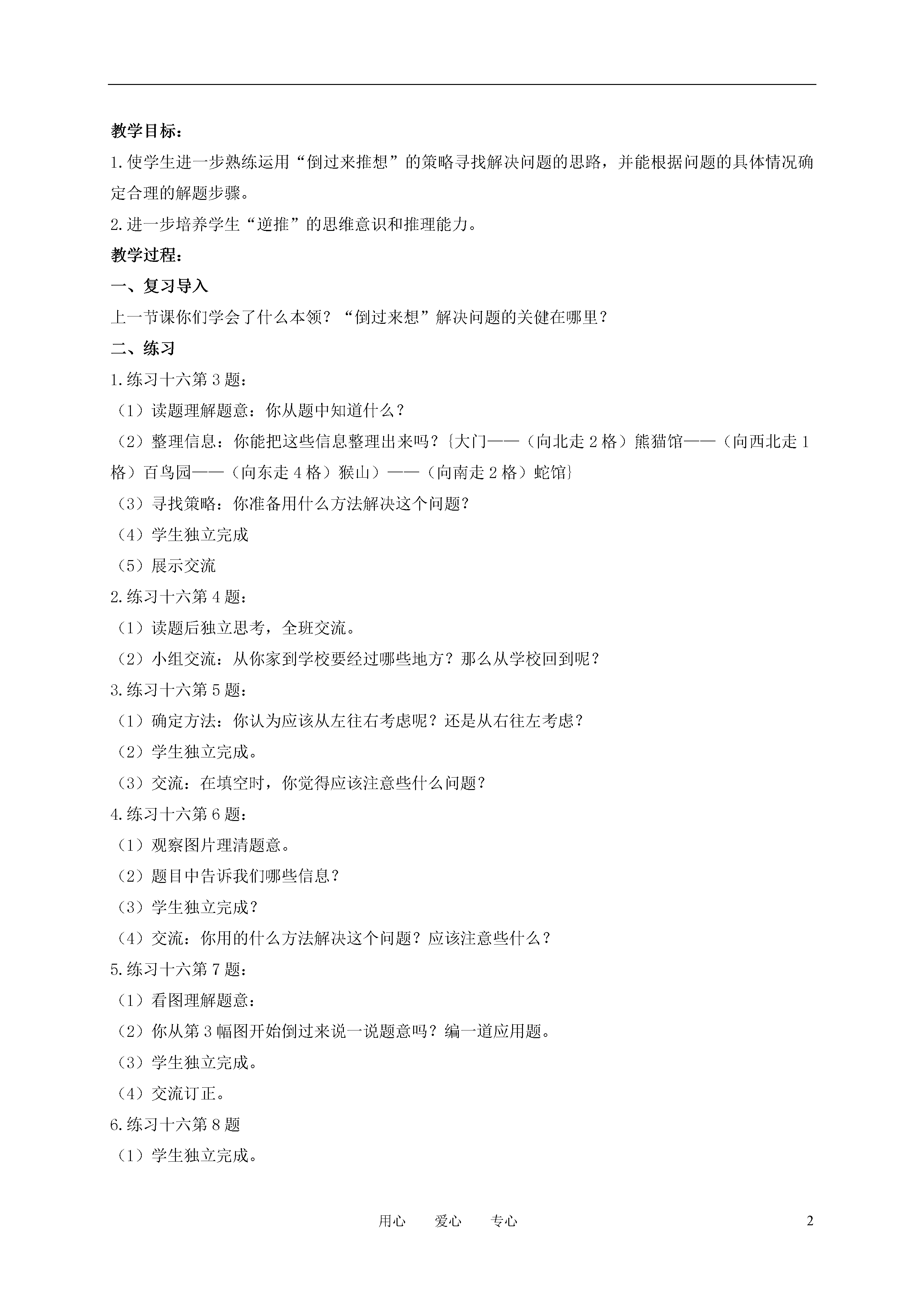 教学目标：

1.使学生进一步熟练运用“倒过来推想”的策略寻找解决问题的思路，并能根据问题的具体情况确定合理的解题步骤。

2.进一步培养学生“逆推”的思维意识和推理能力。

教学过程：

一、复习导入

上一节课你们学会了什么本领？“倒过来想”解决问题的关健在哪里？

二、练习

1.练习十六第3题：

（1）读题理解题意：你从题中知道什么？

（2）整理信息：你能把这些信息整理出来吗？{大门——（向北走2格）熊猫馆——（向西北走1格）百鸟园——（向东走4格）猴山）——（向南走2格）蛇馆}

（3）寻找策略：你准备用什么方法解决这个问题？

（4）学生独立完成

（5）展示交流

2.练习十六第4题：

（1）读题后独立思考，全班交流。

（2）小组交流：从你家到学校要经过哪些地方？那么从学校回到呢？

3.练习十六第5题：

（1）确定方法：你认为应该从左往右考虑呢？还是从右往左考虑？

（2）学生独立完成。

（3）交流：在填空时，你觉得应该注意些什么问题？

4.练习十六第6题：

（1）观察图片理清题意。

（2）题目中告诉我们哪些信息？

（3）学生独立完成？

（4）交流：你用的什么方法解决这个问题？应该注意些什么？

5.练习十六第7题：

（1）看图理解题意：

（2）你从第3幅图开始倒过来说一说题意吗？编一道应用题。

（3）学生独立完成。

（4）交流订正。

6.练习十六第8题

（1）学生独立完成。

用心　爱心　专心　2